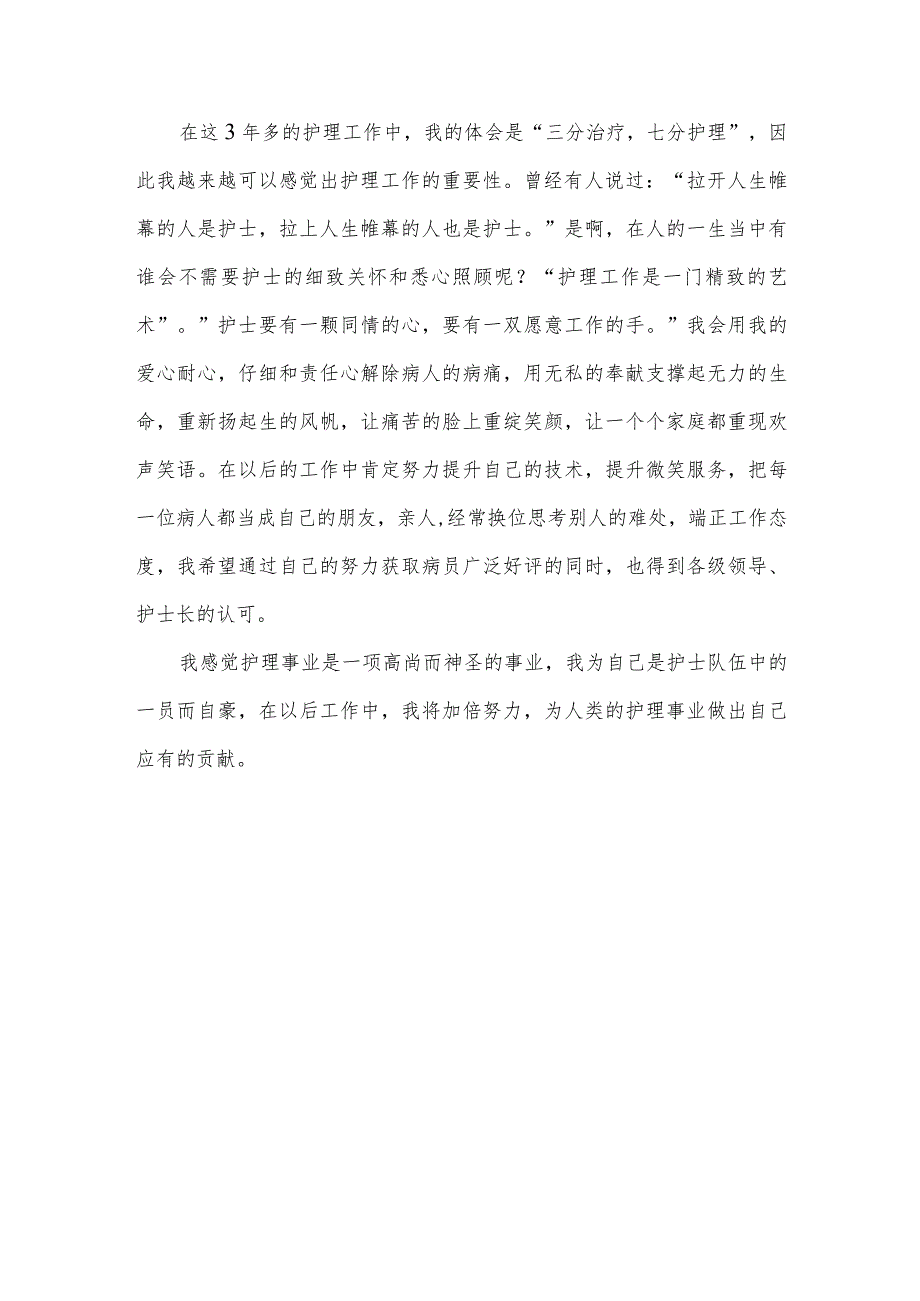 在这3年多的护理工作中，我的体会是“三分治疗，七分护理”，因此我越来越可以感觉出护理工作的重要性。曾经有人说过：“拉开人生帷幕的人是护士，拉上人生帷幕的人也是护士。”是啊，在人的一生当中有谁会不需要护士的细致关怀和悉心照顾呢？“护理工作是一门精致的艺术”。”护士要有一颗同情的心，要有一双愿意工作的手。”我会用我的爱心耐心，仔细和责任心解除病人的病痛，用无私的奉献支撑起无力的生命，重新扬起生的风帆，让痛苦的脸上重绽笑颜，让一个个家庭都重现欢声笑语。在以后的工作中肯定努力提升自己的技术，提升微笑服务，把每一位病人都当成自己的朋友，亲人,经常换位思考别人的难处，端正工作态度，我希望通过自己的努力获取病员广泛好评的同时，也得到各级领导、护士长的认可。

我感觉护理事业是一项高尚而神圣的事业，我为自己是护士队伍中的一员而自豪，在以后工作中，我将加倍努力，为人类的护理事业做出自己应有的贡献。